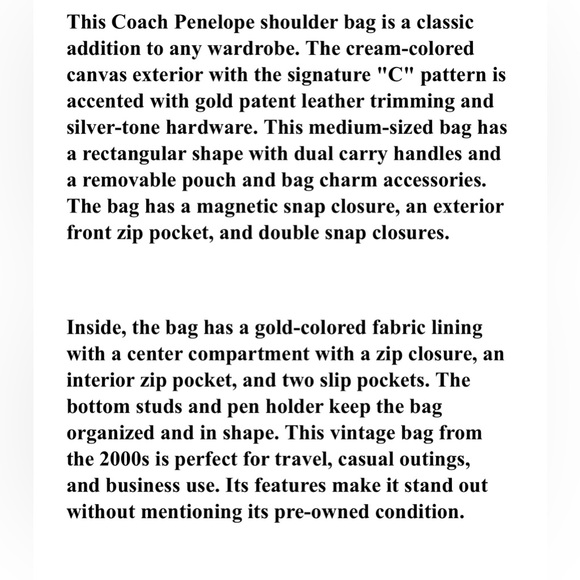 This Coach Penelope shoulder bag is a classic addition to any wardrobe. The cream-colored canvas exterior with the signature "C" pattern is accented with gold patent leather trimming and silver-tone hardware. This medium-sized bag has a rectangular shape with dual carry handles and a removable pouch and bag charm accessories. The bag has a magnetic snap closure, an exterior front zip pocket, and double snap closures.

Inside, the bag has a gold-colored fabric lining with a center compartment with a zip closure, an interior zip pocket, and two slip pockets. The bottom studs and pen holder keep the bag organized and in shape. This vintage bag from the 2000s is perfect for travel, casual outings, and business use. Its features make it stand out without mentioning its pre-owned condition.